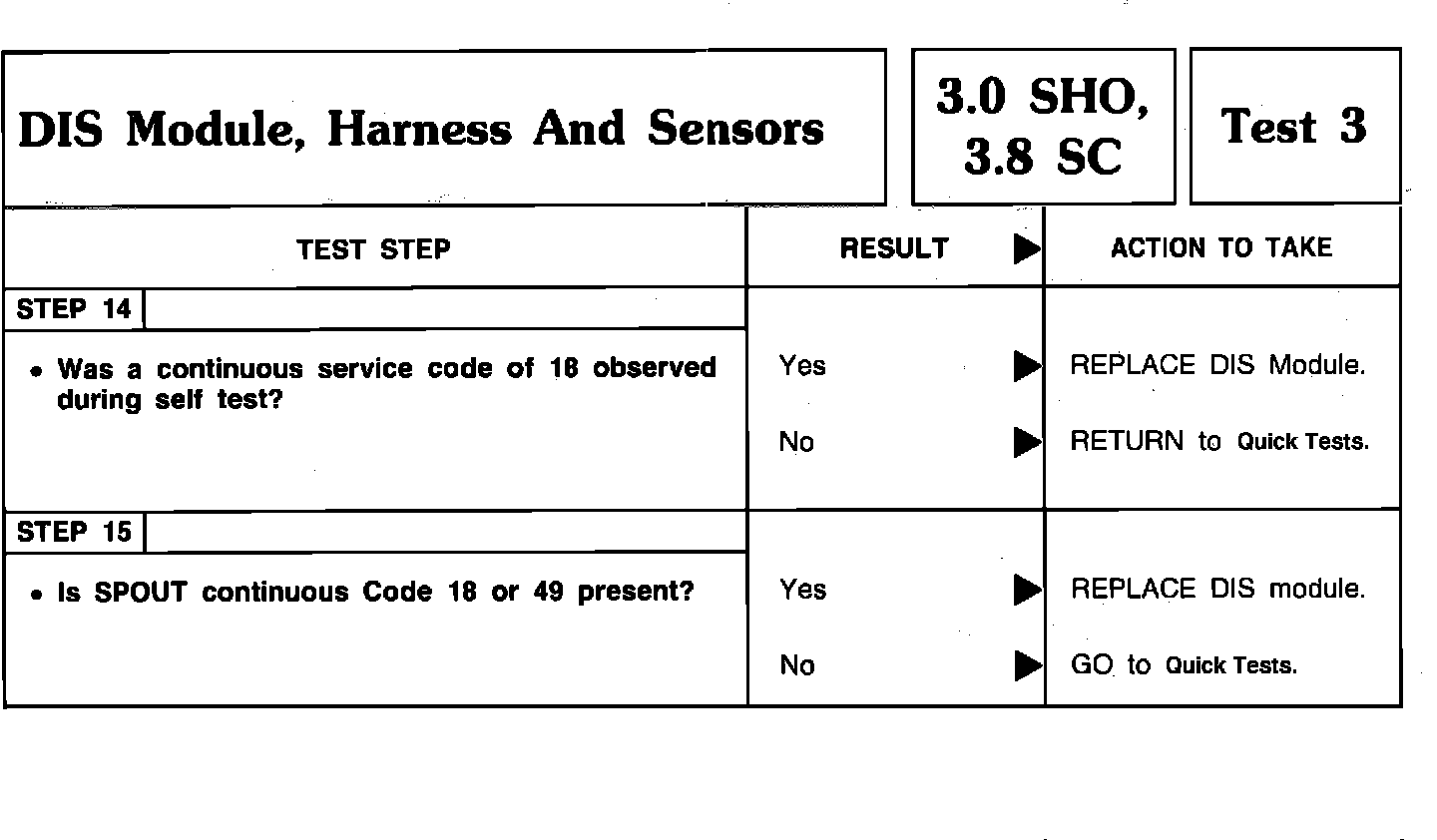 DIS Module, Harness And Sensors

3.0 SHO, 3.8 SC

Test 3

| TEST STEP | RESULT ▶ | ACTION TO TAKE |
|---|---|---|
| STEP 14 | | |
| • Was a continuous service code of 18 observed during self test? | Yes ▶ | REPLACE DIS Module. |
| | No ▶ | RETURN to Quick Tests. |
| STEP 15 | | |
| • Is SPOUT continuous Code 18 or 49 present? | Yes ▶ | REPLACE DIS module. |
| | No ▶ | GO to Quick Tests. |